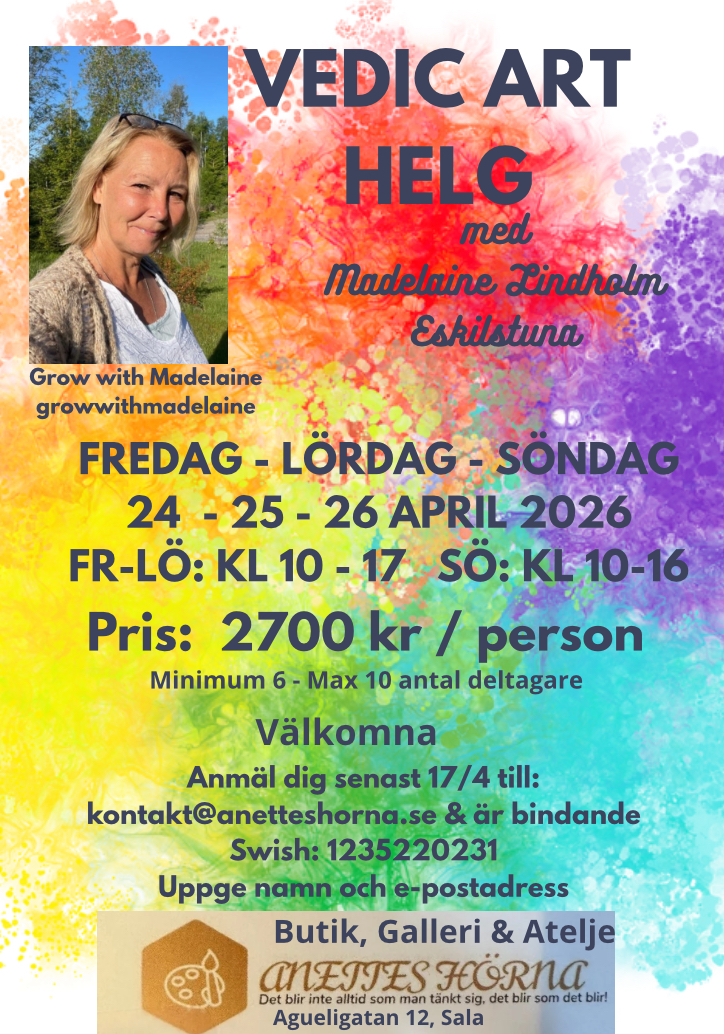 VEDIC ART HELG

med

Madelaine Lindholm

Eskilstuna

Grow with Madelaine
growwithmadelaine

FREDAG - LÖRDAG - SÖNDAG
24 - 25 - 26 APRIL 2026
FR-LÖ: KL 10 - 17 SÖ: KL 10-16

Pris: 2700 kr / person

Minimum 6 - Max 10 antal deltagare

Välkomna

Anmäl dig senast 17/4 till:
kontakt@anetteshorna.se & är bindande
Swish: 1235220231
Uppge namn och e-postadress

Butik, Galleri & Atelje

ANETTES HÖRNA

Det blir inte alltid som man tänkt sig, det blir som det blir!

Agueligatan 12, Sala